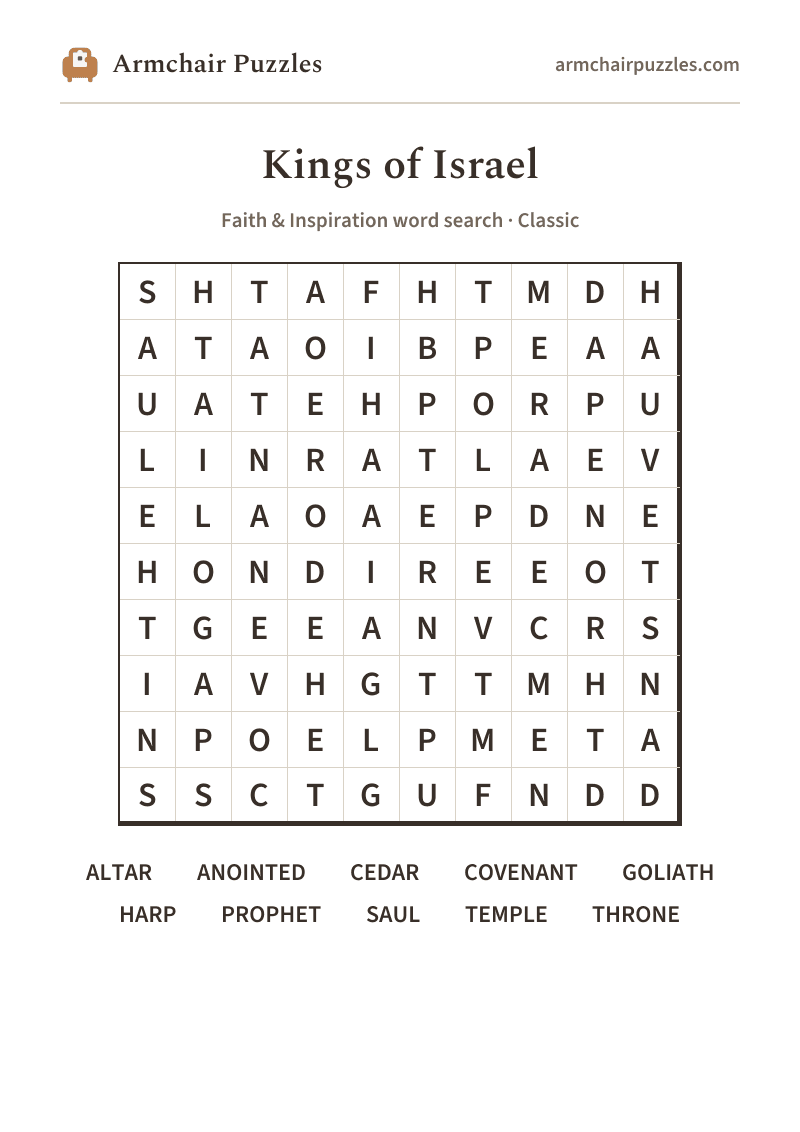 Armchair Puzzles

armchairpuzzles.com

Kings of Israel

Faith & Inspiration word search · Classic

| S | H | T | A | F | H | T | M | D | H |
|---|---|---|---|---|---|---|---|---|---|
| A | T | A | O | I | B | P | E | A | A |
| U | A | T | E | H | P | O | R | P | U |
| L | I | N | R | A | T | L | A | E | V |
| E | L | A | O | A | E | P | D | N | E |
| H | O | N | D | I | R | E | E | O | T |
| T | G | E | E | A | N | V | C | R | S |
| I | A | V | H | G | T | T | M | H | N |
| N | P | O | E | L | P | M | E | T | A |
| S | S | C | T | G | U | F | N | D | D |

ALTAR ANOINTED CEDAR COVENANT GOLIATH
HARP PROPHET SAUL TEMPLE THRONE